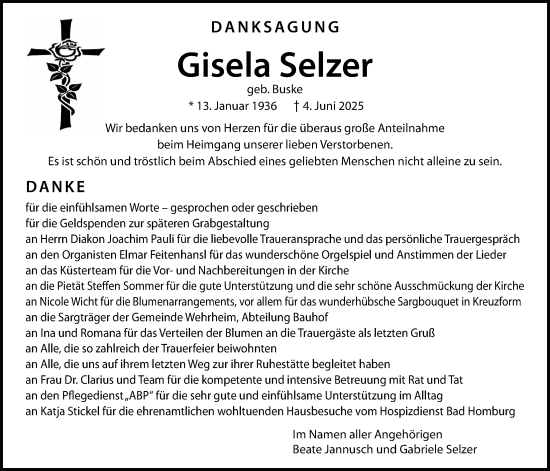 DANKSAGUNG

Gisela Selzer

geb. Buske

* 13. Januar 1936 † 4. Juni 2025

Wir bedanken uns von Herzen für die überaus große Anteilnahme beim Heimgang unserer lieben Verstorbenen.
Es ist schön und tröstlich beim Abschied eines geliebten Menschen nicht alleine zu sein.

DANKE

für die einfühlsamen Worte – gesprochen oder geschrieben
für die Geldspenden zur späteren Grabgestaltung
an Herrn Diakon Joachim Pauli für die liebevolle Traueransprache und das persönliche Trauergespräch
an den Organisten Elmar Feitenhansl für das wunderschöne Orgelspiel und Anstimmen der Lieder
an das Küsterteam für die Vor- und Nachbereitungen in der Kirche
an die Pietät Steffen Sommer für die gute Unterstützung und die sehr schöne Ausschmückung der Kirche
an Nicole Wicht für die Blumenarrangements, vor allem für das wunderhübsche Sargbouquet in Kreuzform
an die Sargträger der Gemeinde Wehrheim, Abteilung Bauhof
an Ina und Romana für das Verteilen der Blumen an die Trauergäste als letzten Gruß
an Alle, die so zahlreich der Trauerfeier beiwohnten
an Alle, die uns auf ihrem letzten Weg zur ihrer Ruhestätte begleitet haben
an Frau Dr. Clarius und Team für die kompetente und intensive Betreuung mit Rat und Tat
an den Pflegedienst „ABP" für die sehr gute und einfühlsame Unterstützung im Alltag
an Katja Stickel für die ehrenamtlichen wohltuenden Hausbesuche vom Hospizdienst Bad Homburg

Im Namen aller Angehörigen
Beate Jannusch und Gabriele Selzer